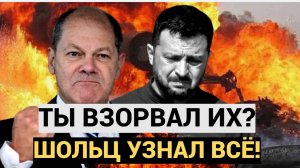 ТЫ ВЗОРВАЛ ИХ?
ШОЛЬЦ УЗНАЛ ВСЁ!